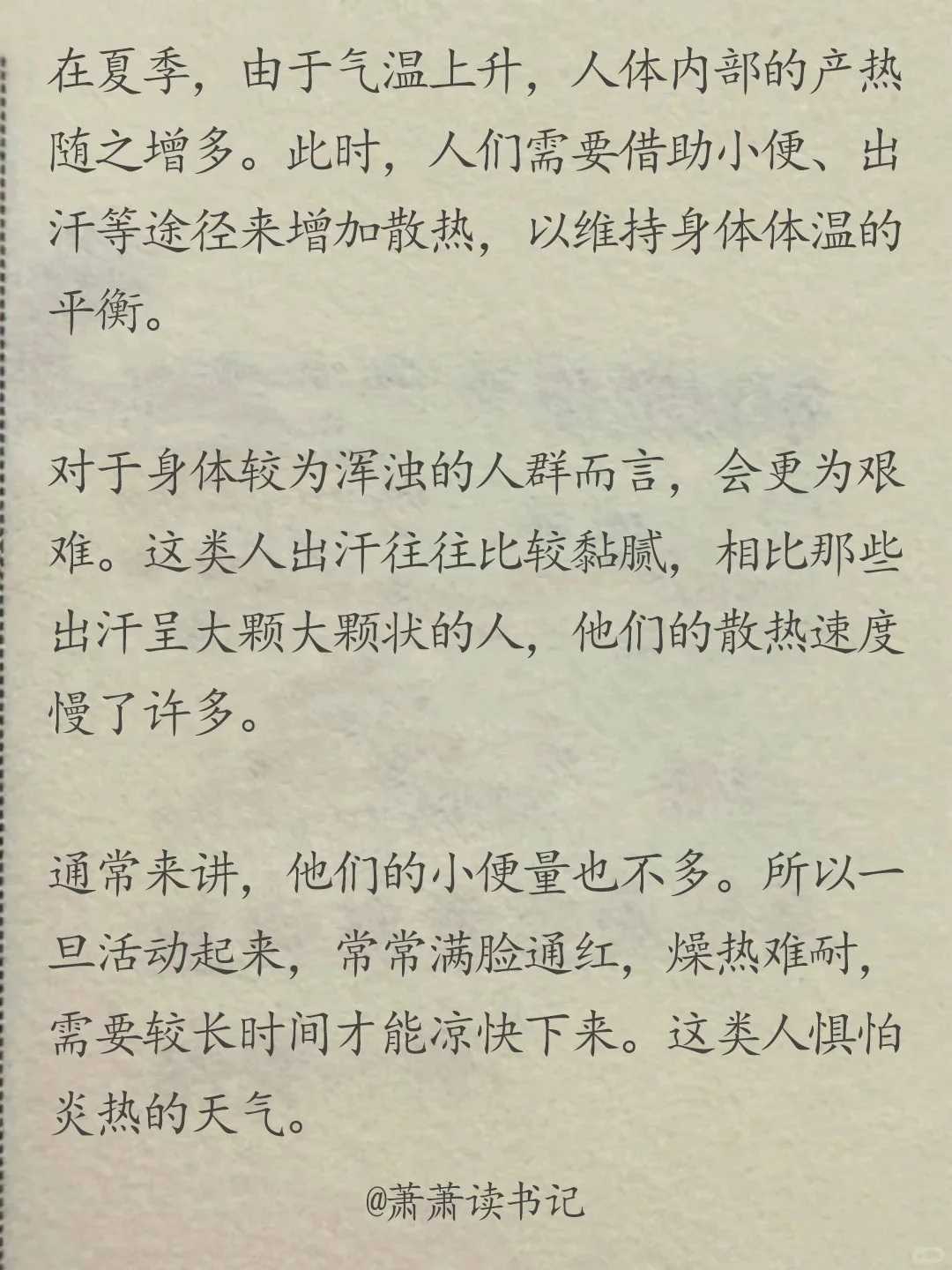 在夏季，由于气温上升，人体内部的产热随之增多。此时，人们需要借助小便、出汗等途径来增加散热，以维持身体体温的平衡。

对于身体较为浑浊的人群而言，会更为艰难。这类人出汗往往比较黏腻，相比那些出汗呈大颗大颗状的人，他们的散热速度慢了许多。

通常来讲，他们的小便量也不多。所以一旦活动起来，常常满脸通红，燥热难耐，需要较长时间才能凉快下来。这类人惧怕炎热的天气。

@萧萧读书记